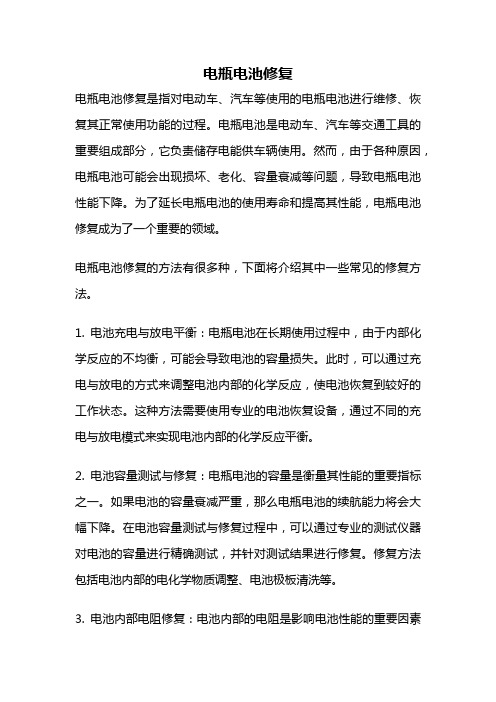 电瓶电池修复

电瓶电池修复是指对电动车、汽车等使用的电瓶电池进行维修、恢复其正常使用功能的过程。电瓶电池是电动车、汽车等交通工具的重要组成部分，它负责储存电能供车辆使用。然而，由于各种原因，电瓶电池可能会出现损坏、老化、容量衰减等问题，导致电瓶电池性能下降。为了延长电瓶电池的使用寿命和提高其性能，电瓶电池修复成为了一个重要的领域。

电瓶电池修复的方法有很多种，下面将介绍其中一些常见的修复方法。

1. 电池充电与放电平衡：电瓶电池在长期使用过程中，由于内部化学反应的不均衡，可能会导致电池的容量损失。此时，可以通过充电与放电的方式来调整电池内部的化学反应，使电池恢复到较好的工作状态。这种方法需要使用专业的电池恢复设备，通过不同的充电与放电模式来实现电池内部的化学反应平衡。

2. 电池容量测试与修复：电瓶电池的容量是衡量其性能的重要指标之一。如果电池的容量衰减严重，那么电瓶电池的续航能力将会大幅下降。在电池容量测试与修复过程中，可以通过专业的测试仪器对电池的容量进行精确测试，并针对测试结果进行修复。修复方法包括电池内部的电化学物质调整、电池极板清洗等。

3. 电池内部电阻修复：电池内部的电阻是影响电池性能的重要因素